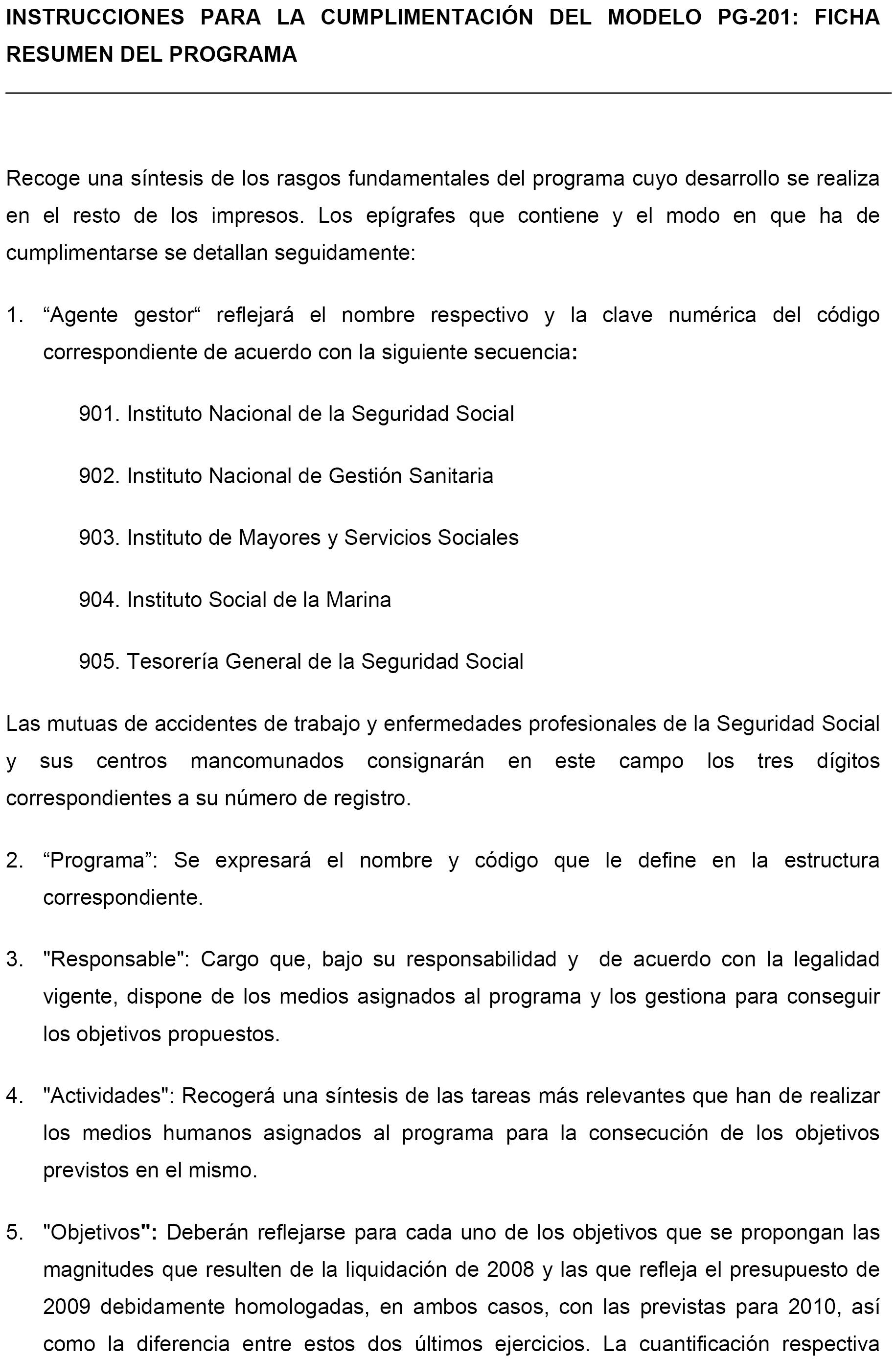 INSTRUCCIONES PARA LA CUMPLIMENTACIÓN DEL MODELO PG-201: FICHA RESUMEN DEL PROGRAMA

Recoge una síntesis de los rasgos fundamentales del programa cuyo desarrollo se realiza en el resto de los impresos. Los epígrafes que contiene y el modo en que ha de cumplimentarse se detallan seguidamente:

1. “Agente gestor“ reflejará el nombre respectivo y la clave numérica del código correspondiente de acuerdo con la siguiente secuencia:

901. Instituto Nacional de la Seguridad Social

902. Instituto Nacional de Gestión Sanitaria

903. Instituto de Mayores y Servicios Sociales

904. Instituto Social de la Marina

905. Tesorería General de la Seguridad Social

Las mutuas de accidentes de trabajo y enfermedades profesionales de la Seguridad Social y sus centros mancomunados consignarán en este campo los tres dígitos correspondientes a su número de registro.

2. “Programa”: Se expresará el nombre y código que le define en la estructura correspondiente.

3. "Responsable": Cargo que, bajo su responsabilidad y de acuerdo con la legalidad vigente, dispone de los medios asignados al programa y los gestiona para conseguir los objetivos propuestos.

4. "Actividades": Recogerá una síntesis de las tareas más relevantes que han de realizar los medios humanos asignados al programa para la consecución de los objetivos previstos en el mismo.

5. "Objetivos": Deberán reflejarse para cada uno de los objetivos que se propongan las magnitudes que resulten de la liquidación de 2008 y las que refleja el presupuesto de 2009 debidamente homologadas, en ambos casos, con las previstas para 2010, así como la diferencia entre estos dos últimos ejercicios. La cuantificación respectiva